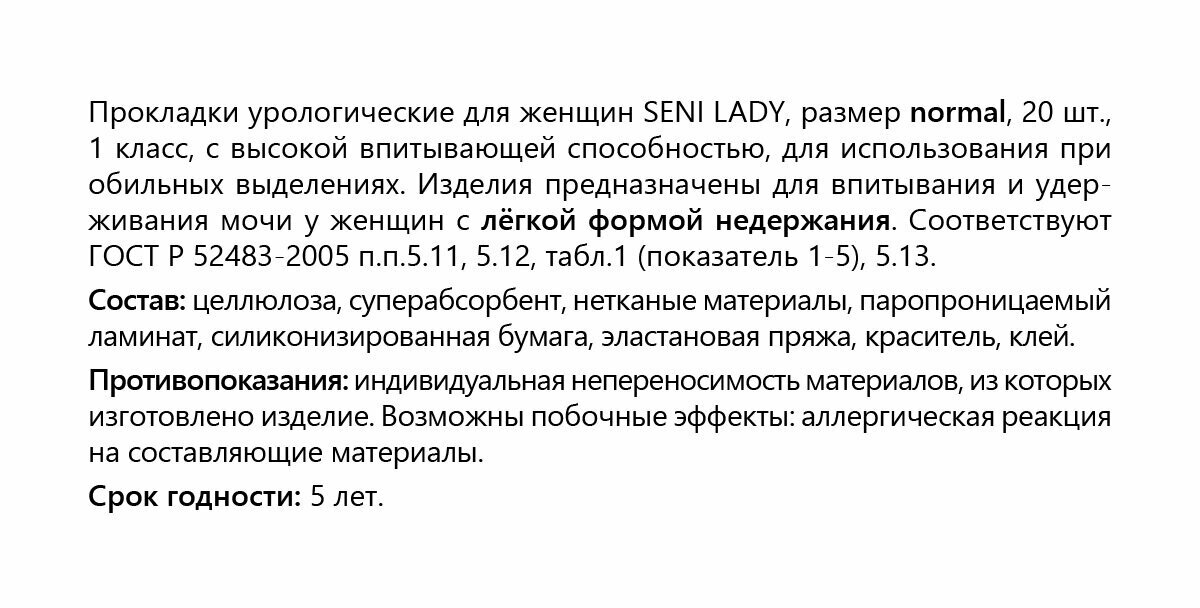 Прокладки урологические для женщин SENI LADY, размер normal, 20 шт., 1 класс, с высокой впитывающей способностью, для использования при обильных выделениях. Изделия предназначены для впитывания и удерживания мочи у женщин с лёгкой формой недержания. Соответствуют ГОСТ Р 52483-2005 п.п.5.11, 5.12, табл.1 (показатель 1-5), 5.13.

Состав: целлюлоза, суперабсорбент, нетканые материалы, паропроницаемый ламинат, силиконизированная бумага, эластановая пряжа, краситель, клей.

Противопоказания: индивидуальная непереносимость материалов, из которых изготовлено изделие. Возможны побочные эффекты: аллергическая реакция на составляющие материалы.

Срок годности: 5 лет.